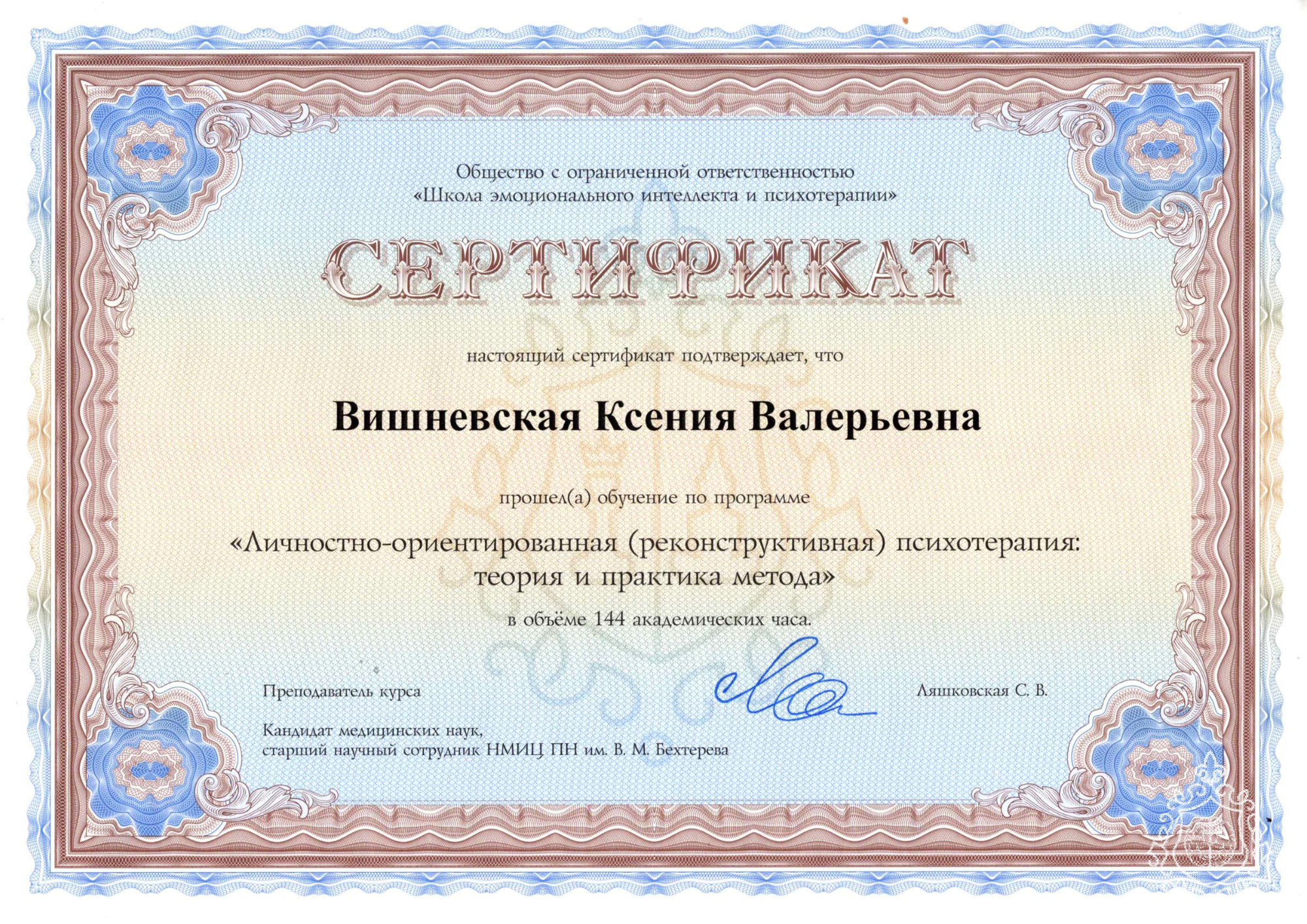 Общество с ограниченной ответственностью
«Школа эмоционального интеллекта и психотерапии»

СЕРТИФИКАТ

настоящий сертификат подтверждает, что

Вишневская Ксения Валерьевна

прошел(а) обучение по программе

«Личностно-ориентированная (реконструктивная) психотерапия: теория и практика метода»

в объёме 144 академических часа.

Преподаватель курса

Ляшковская С. В.

Кандидат медицинских наук,
старший научный сотрудник НМИЦ ПН им. В. М. Бехтерева